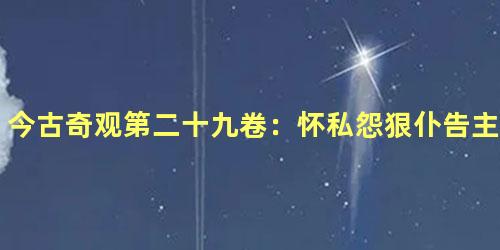 今古奇观第二十九卷：怀私怨狠仆告主